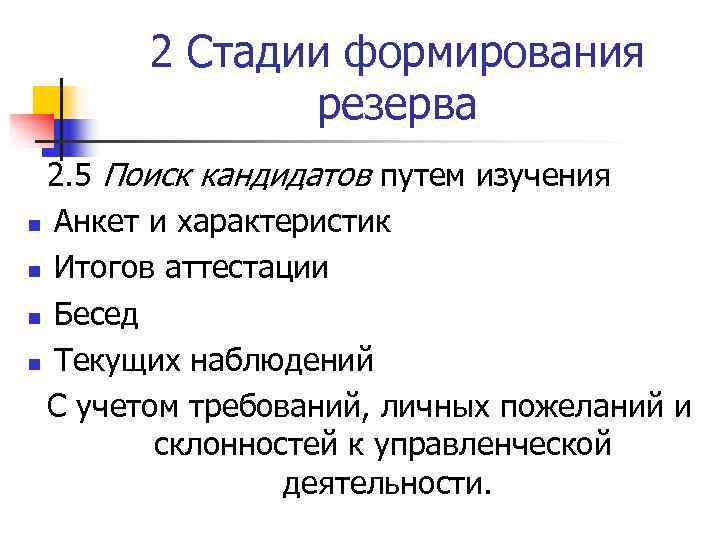 2 Стадии формирования резерва

2.5 Поиск кандидатов путем изучения

• Анкет и характеристик
• Итогов аттестации
• Бесед
• Текущих наблюдений

С учетом требований, личных пожеланий и склонностей к управленческой деятельности.